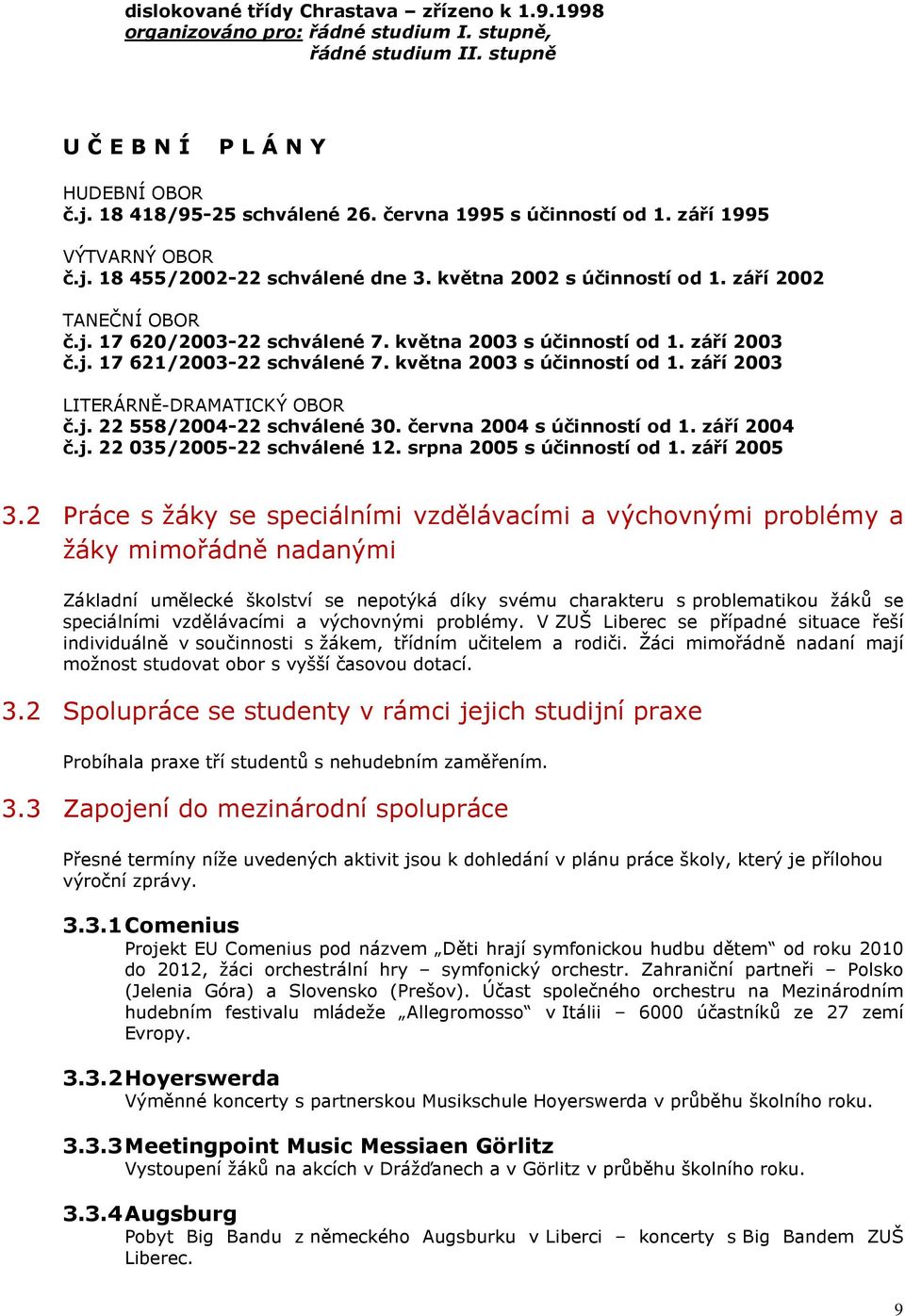 dislokované třídy Chrastava – zřízeno k 1.9.1998
organizováno pro: řádné studium I. stupně,
řádné studium II. stupně

U Č E B N Í   P L Á N Y

HUDEBNÍ OBOR
č.j. 18 418/95-25 schválené 26. června 1995 s účinností od 1. září 1995

VÝTVARNÝ OBOR
č.j. 18 455/2002-22 schválené dne 3. května 2002 s účinností od 1. září 2002

TANEČNÍ OBOR
č.j. 17 620/2003-22 schválené 7. května 2003 s účinností od 1. září 2003
č.j. 17 621/2003-22 schválené 7. května 2003 s účinností od 1. září 2003

LITERÁRNĚ-DRAMATICKÝ OBOR
č.j. 22 558/2004-22 schválené 30. června 2004 s účinností od 1. září 2004
č.j. 22 035/2005-22 schválené 12. srpna 2005 s účinností od 1. září 2005

3.2 Práce s žáky se speciálními vzdělávacími a výchovnými problémy a žáky mimořádně nadanými

Základní umělecké školství se nepotýká díky svému charakteru s problematikou žáků se speciálními vzdělávacími a výchovnými problémy. V ZUŠ Liberec se případné situace řeší individuálně v součinnosti s žákem, třídním učitelem a rodiči. Žáci mimořádně nadaní mají možnost studovat obor s vyšší časovou dotací.

3.2 Spolupráce se studenty v rámci jejich studijní praxe

Probíhala praxe tří studentů s nehudebním zaměřením.

3.3 Zapojení do mezinárodní spolupráce

Přesné termíny níže uvedených aktivit jsou k dohledání v plánu práce školy, který je přílohou výroční zprávy.

3.3.1 Comenius
Projekt EU Comenius pod názvem „Děti hrají symfonickou hudbu dětem“ od roku 2010 do 2012, žáci orchestrální hry – symfonický orchestr. Zahraniční partneři – Polsko (Jelenia Góra) a Slovensko (Prešov). Účast společného orchestru na Mezinárodním hudebním festivalu mládeže „Allegromosso“ v Itálii – 6000 účastníků ze 27 zemí Evropy.

3.3.2 Hoyerswerda
Výměnné koncerty s partnerskou Musikschule Hoyerswerda v průběhu školního roku.

3.3.3 Meetingpoint Music Messiaen Görlitz
Vystoupení žáků na akcích v Drážďanech a v Görlitz v průběhu školního roku.

3.3.4 Augsburg
Pobyt Big Bandu z německého Augsburku v Liberci – koncerty s Big Bandem ZUŠ Liberec.

9